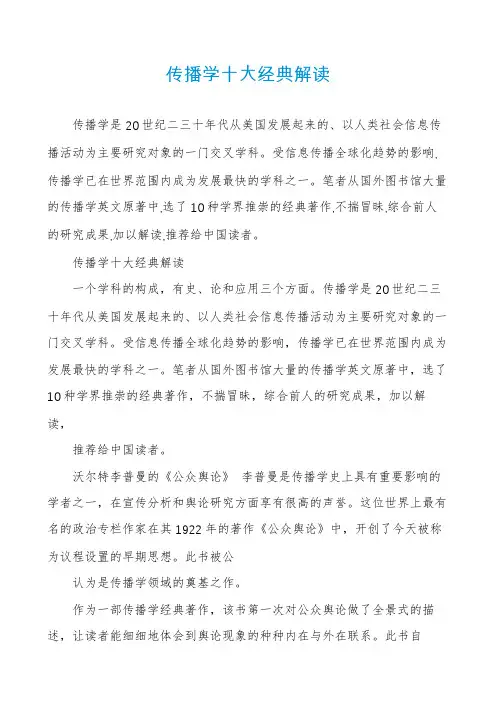 传播学十大经典解读

传播学是20世纪二三十年代从美国发展起来的、以人类社会信息传播活动为主要研究对象的一门交叉学科。受信息传播全球化趋势的影响,传播学已在世界范围内成为发展最快的学科之一。笔者从国外图书馆大量的传播学英文原著中,选了10种学界推崇的经典著作,不揣冒昧,综合前人的研究成果,加以解读,推荐给中国读者。

传播学十大经典解读

一个学科的构成,有史、论和应用三个方面。传播学是20世纪二三十年代从美国发展起来的、以人类社会信息传播活动为主要研究对象的一门交叉学科。受信息传播全球化趋势的影响,传播学已在世界范围内成为发展最快的学科之一。笔者从国外图书馆大量的传播学英文原著中,选了10种学界推崇的经典著作,不揣冒昧,综合前人的研究成果,加以解读,

推荐给中国读者。

沃尔特李普曼的《公众舆论》 李普曼是传播学史上具有重要影响的学者之一,在宣传分析和舆论研究方面享有很高的声誉。这位世界上最有名的政治专栏作家在其1922年的著作《公众舆论》中,开创了今天被称为议程设置的早期思想。此书被公

认为是传播学领域的奠基之作。

作为一部传播学经典著作,该书第一次对公众舆论做了全景式的描述,让读者能细细地体会到舆论现象的种种内在与外在联系。此书自